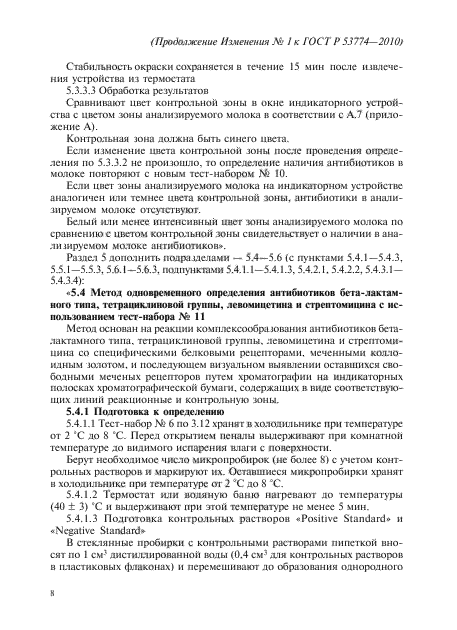 (Продолжение Изменения № 1 к ГОСТ Р 53774—2010)

Стабильность окраски сохраняется в течение 15 мин после извлечения устройства из термостата

5.3.3.3 Обработка результатов

Сравнивают цвет контрольной зоны в окне индикаторного устройства с цветом зоны анализируемого молока в соответствии с А.7 (приложение А).

Контрольная зона должна быть синего цвета.

Если изменение цвета контрольной зоны после проведения определения по 5.3.3.2 не произошло, то определение наличия антибиотиков в молоке повторяют с новым тест-набором № 10.

Если цвет зоны анализируемого молока на индикаторном устройстве аналогичен или темнее цвета контрольной зоны, антибиотики в анализируемом молоке отсутствуют.

Белый или менее интенсивный цвет зоны анализируемого молока по сравнению с цветом контрольной зоны свидетельствует о наличии в анализируемом молоке антибиотиков».

Раздел 5 дополнить подразделами — 5.4—5.6 (с пунктами 5.4.1—5.4.3, 5.5.1—5.5.3, 5.6.1—5.6.3, подпунктами 5.4.1.1—5.4.1.3, 5.4.2.1, 5.4.2.2, 5.4.3.1—5.4.3.4):

«5.4 Метод одновременного определения антибиотиков бета-лактамного типа, тетрациклиновой группы, левомицетина и стрептомицина с использованием тест-набора № 11

Метод основан на реакции комплексообразования антибиотиков бета-лактамного типа, тетрациклиновой группы, левомицетина и стрептомицина со специфическими белковыми рецепторами, меченными коллоидным золотом, и последующем визуальном выявлении оставшихся свободными меченых рецепторов путем хроматографии на индикаторных полосках хроматографической бумаги, содержащих в виде соответствующих линий реакционные и контрольную зоны.

5.4.1 Подготовка к определению

5.4.1.1 Тест-набор № 6 по 3.12 хранят в холодильнике при температуре от 2 °С до 8 °С. Перед открытием пеналы выдерживают при комнатной температуре до видимого испарения влаги с поверхности.

Берут необходимое число микропробирок (не более 8) с учетом контрольных растворов и маркируют их. Оставшиеся микропробирки хранят в холодильнике при температуре от 2 °С до 8 °С.

5.4.1.2 Термостат или водяную баню нагревают до температуры (40 ± 3) °С и выдерживают при этой температуре не менее 5 мин.

5.4.1.3 Подготовка контрольных растворов «Positive Standard» и «Negative Standard»

В стеклянные пробирки с контрольными растворами пипеткой вносят по 1 см$^3$ дистиллированной воды (0,4 см$^3$ для контрольных растворов в пластиковых флаконах) и перемешивают до образования однородного

8